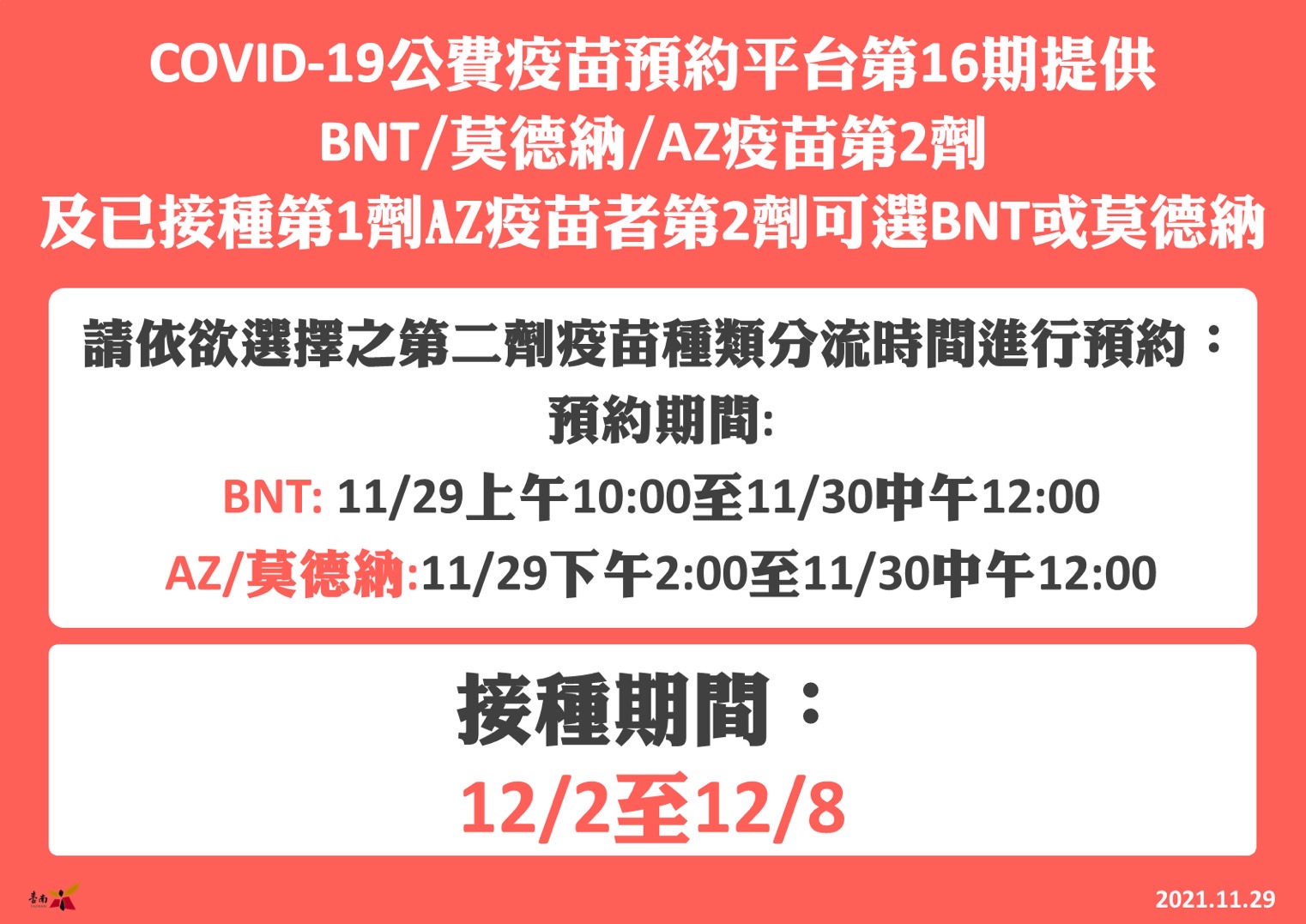 COVID-19公費疫苗預約平台第16期提供
BNT/莫德納/AZ疫苗第2劑
及已接種第1劑AZ疫苗者第2劑可選BNT或莫德納

請依欲選擇之第二劑疫苗種類分流時間進行預約：
預約期間:
BNT: 11/29上午10:00至11/30中午12:00
AZ/莫德納:11/29下午2:00至11/30中午12:00

接種期間：
12/2至12/8

臺南

2021.11.29